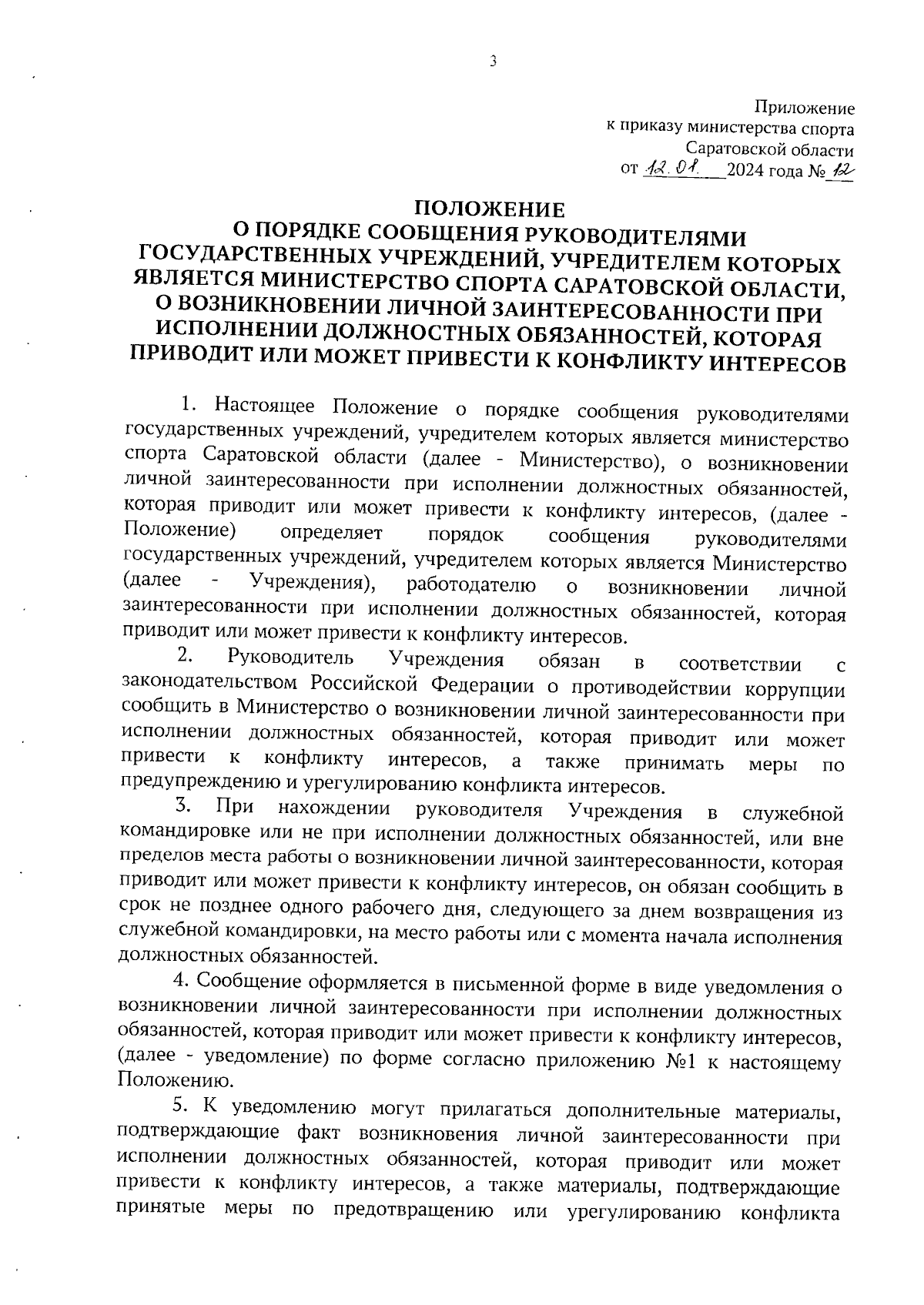 3

Приложение
к приказу министерства спорта
Саратовской области
от 12.01. 2024 года № 12

ПОЛОЖЕНИЕ
О ПОРЯДКЕ СООБЩЕНИЯ РУКОВОДИТЕЛЯМИ ГОСУДАРСТВЕННЫХ УЧРЕЖДЕНИЙ, УЧРЕДИТЕЛЕМ КОТОРЫХ ЯВЛЯЕТСЯ МИНИСТЕРСТВО СПОРТА САРАТОВСКОЙ ОБЛАСТИ, О ВОЗНИКНОВЕНИИ ЛИЧНОЙ ЗАИНТЕРЕСОВАННОСТИ ПРИ ИСПОЛНЕНИИ ДОЛЖНОСТНЫХ ОБЯЗАННОСТЕЙ, КОТОРАЯ ПРИВОДИТ ИЛИ МОЖЕТ ПРИВЕСТИ К КОНФЛИКТУ ИНТЕРЕСОВ

1. Настоящее Положение о порядке сообщения руководителями государственных учреждений, учредителем которых является министерство спорта Саратовской области (далее - Министерство), о возникновении личной заинтересованности при исполнении должностных обязанностей, которая приводит или может привести к конфликту интересов, (далее - Положение) определяет порядок сообщения руководителями государственных учреждений, учредителем которых является Министерство (далее - Учреждения), работодателю о возникновении личной заинтересованности при исполнении должностных обязанностей, которая приводит или может привести к конфликту интересов.

2. Руководитель Учреждения обязан в соответствии с законодательством Российской Федерации о противодействии коррупции сообщить в Министерство о возникновении личной заинтересованности при исполнении должностных обязанностей, которая приводит или может привести к конфликту интересов, а также принимать меры по предупреждению и урегулированию конфликта интересов.

3. При нахождении руководителя Учреждения в служебной командировке или не при исполнении должностных обязанностей, или вне пределов места работы о возникновении личной заинтересованности, которая приводит или может привести к конфликту интересов, он обязан сообщить в срок не позднее одного рабочего дня, следующего за днем возвращения из служебной командировки, на место работы или с момента начала исполнения должностных обязанностей.

4. Сообщение оформляется в письменной форме в виде уведомления о возникновении личной заинтересованности при исполнении должностных обязанностей, которая приводит или может привести к конфликту интересов, (далее - уведомление) по форме согласно приложению №1 к настоящему Положению.

5. К уведомлению могут прилагаться дополнительные материалы, подтверждающие факт возникновения личной заинтересованности при исполнении должностных обязанностей, которая приводит или может привести к конфликту интересов, а также материалы, подтверждающие принятые меры по предотвращению или урегулированию конфликта